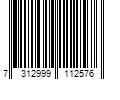 7 312999 112576